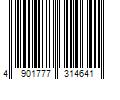 4 901777 314641